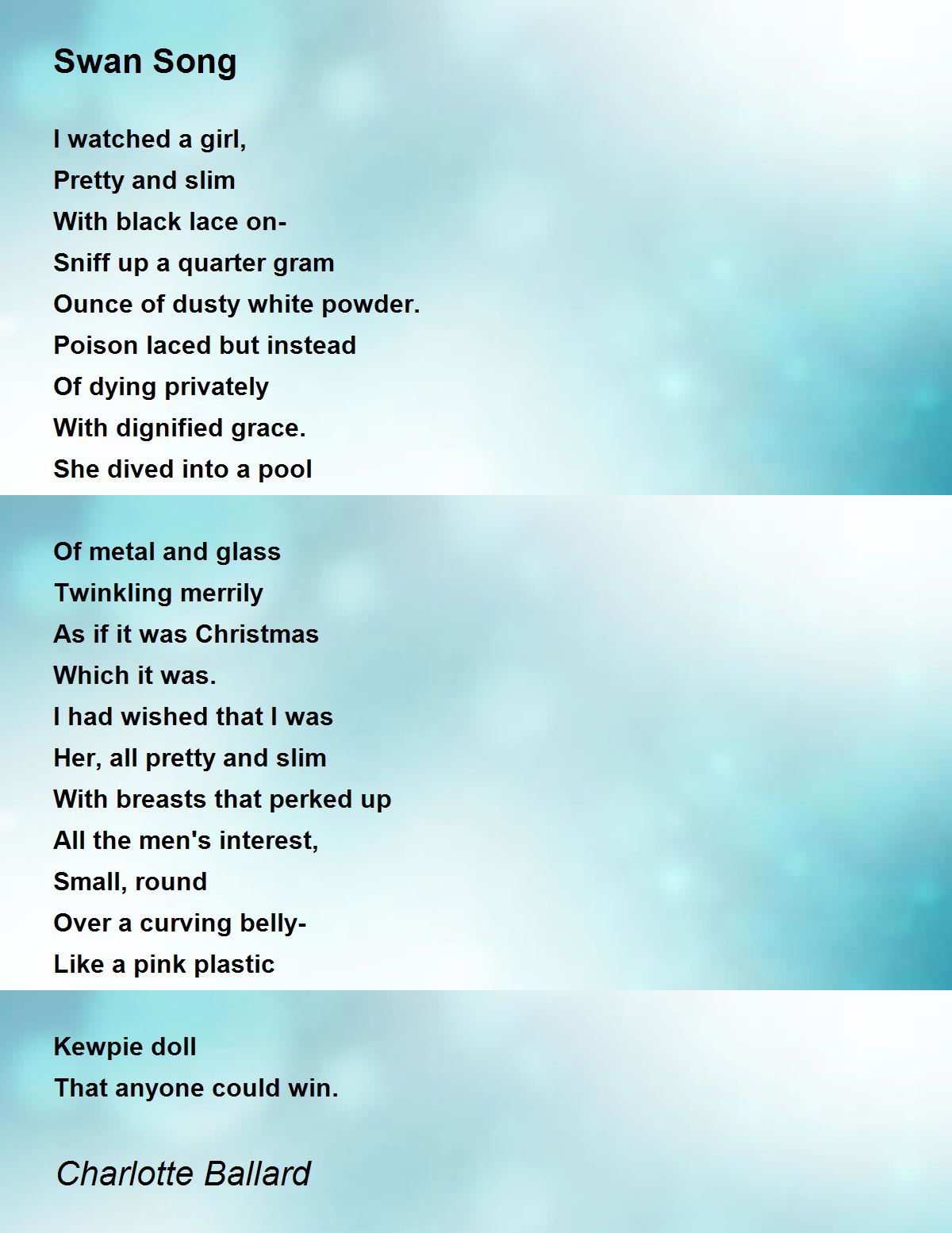 Swan Song

I watched a girl,
Pretty and slim
With black lace on-
Sniff up a quarter gram
Ounce of dusty white powder.
Poison laced but instead
Of dying privately
With dignified grace.
She dived into a pool

Of metal and glass
Twinkling merrily
As if it was Christmas
Which it was.
I had wished that I was
Her, all pretty and slim
With breasts that perked up
All the men's interest,
Small, round
Over a curving belly-
Like a pink plastic

Kewpie doll
That anyone could win.

Charlotte Ballard